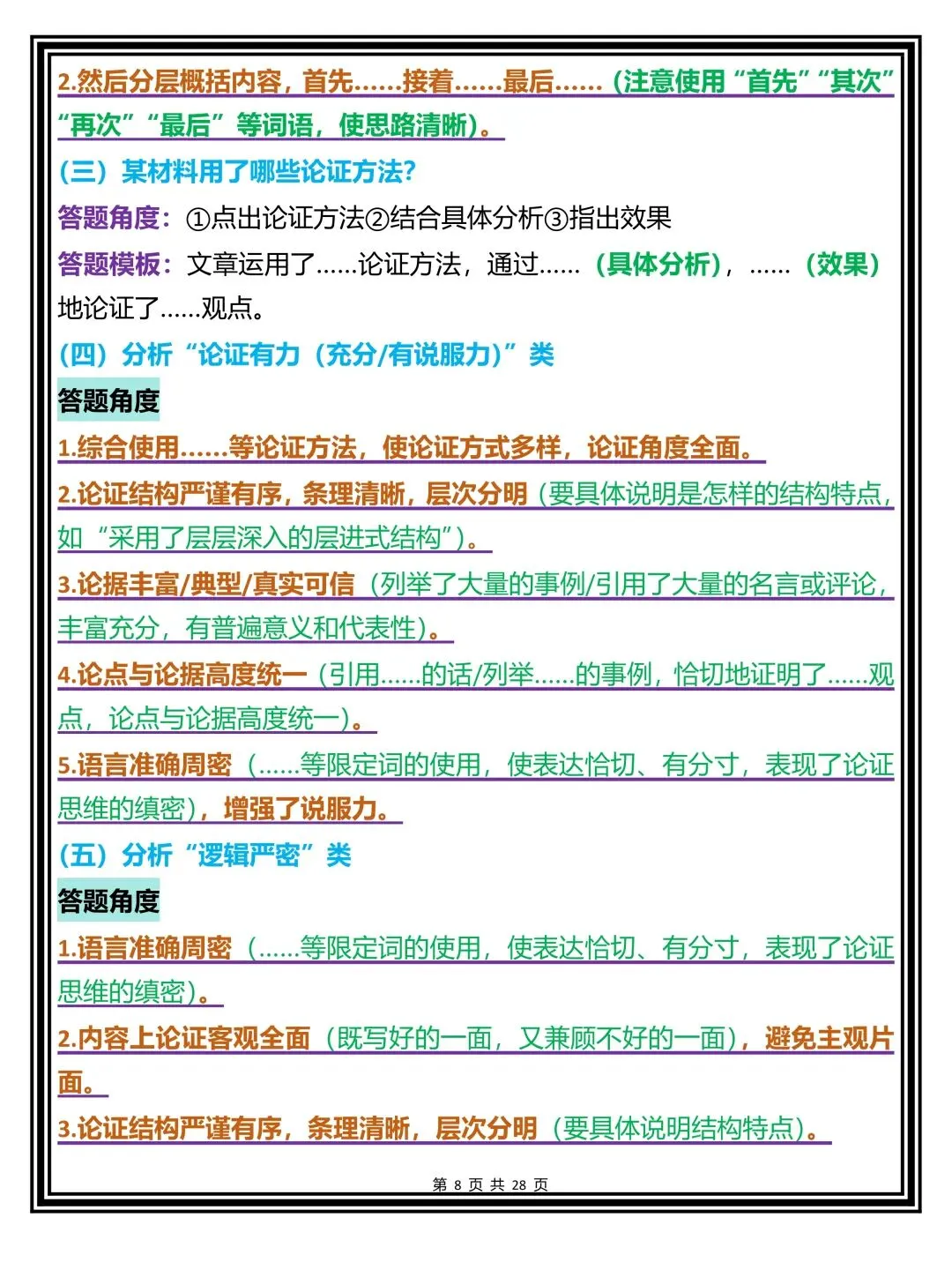 2.然后分层概括内容，首先……接着……最后……（注意使用“首先”“其次”“再次”“最后”等词语，使思路清晰）。

（三）某材料用了哪些论证方法？

答题角度：①点出论证方法②结合具体分析③指出效果

答题模板：文章运用了……论证方法，通过……（具体分析），……（效果）地论证了……观点。

（四）分析“论证有力（充分/有说服力）”类

答题角度

1.综合使用……等论证方法，使论证方式多样，论证角度全面。

2.论证结构严谨有序，条理清晰，层次分明（要具体说明是怎样的结构特点，如“采用了层层深入的层进式结构”）。

3.论据丰富/典型/真实可信（列举了大量的事例/引用了大量的名言或评论，丰富充分，有普遍意义和代表性）。

4.论点与论据高度统一（引用……的话/列举……的事例，恰切地证明了……观点，论点与论据高度统一）。

5.语言准确周密（……等限定词的使用，使表达恰切、有分寸，表现了论证思维的缜密），增强了说服力。

（五）分析“逻辑严密”类

答题角度

1.语言准确周密（……等限定词的使用，使表达恰切、有分寸，表现了论证思维的缜密）。

2.内容上论证客观全面（既写好的一面，又兼顾不好的一面），避免主观片面。

3.论证结构严谨有序，条理清晰，层次分明（要具体说明结构特点）。

第8页 共28页